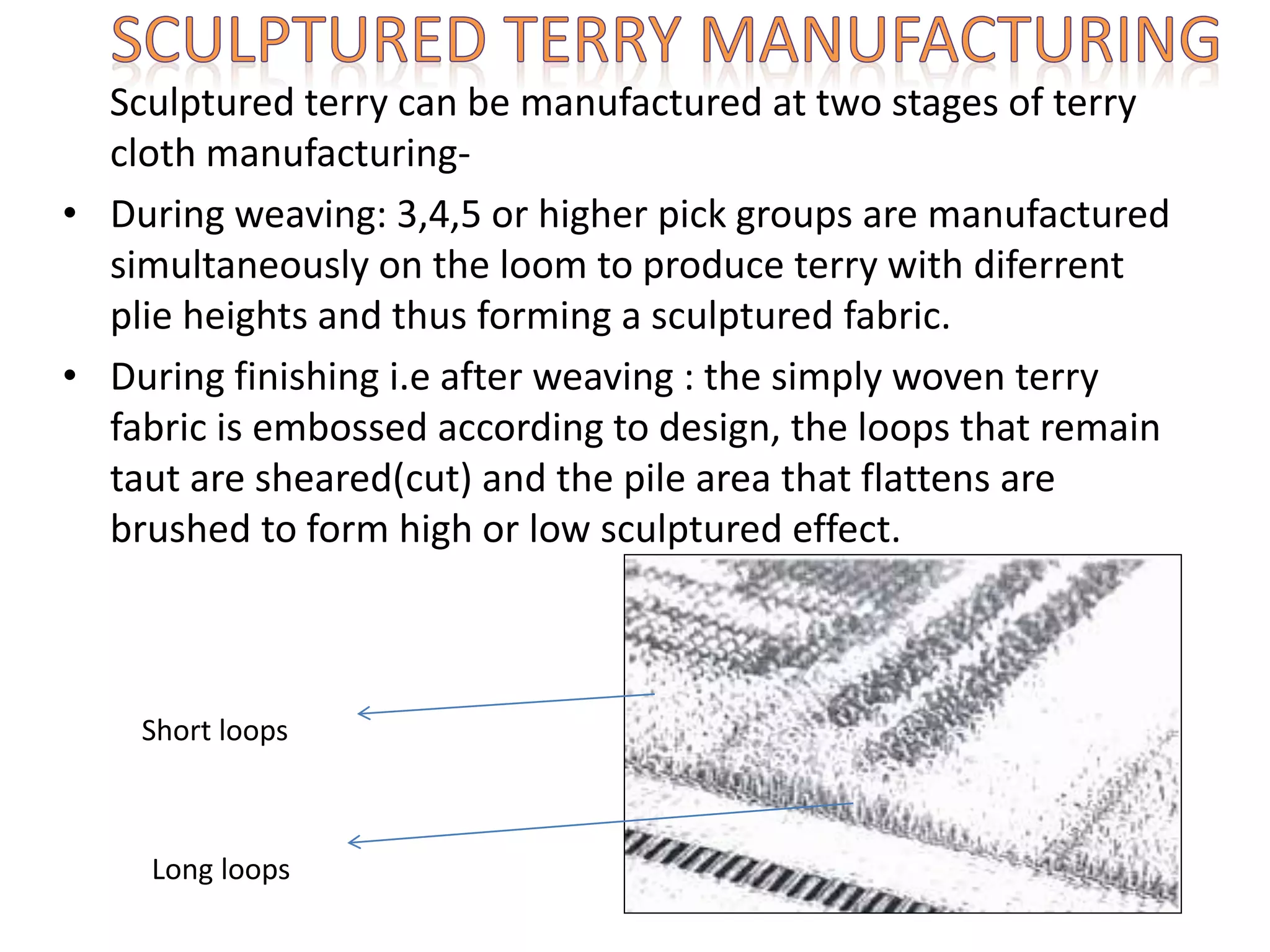 SCULPTURED TERRY MANUFACTURING

Sculptured terry can be manufactured at two stages of terry cloth manufacturing-

• During weaving: 3,4,5 or higher pick groups are manufactured simultaneously on the loom to produce terry with diferrent plie heights and thus forming a sculptured fabric.

• During finishing i.e after weaving : the simply woven terry fabric is embossed according to design, the loops that remain taut are sheared(cut) and the pile area that flattens are brushed to form high or low sculptured effect.

Short loops

Long loops